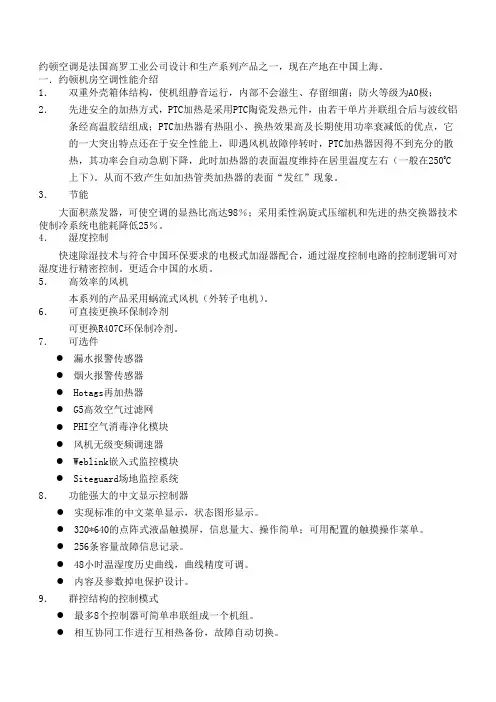 约顿空调是法国高罗工业公司设计和生产系列产品之一，现在产地在中国上海。
一．约顿机房空调性能介绍
1．　双重外壳箱体结构，使机组静音运行，内部不会滋生、存留细菌；防火等级为A0极；
2．　先进安全的加热方式，PTC加热是采用PTC陶瓷发热元件，由若干单片并联组合后与波纹铝条经高温胶结组成；PTC加热器有热阻小、换热效果高及长期使用功率衰减低的优点，它的一大突出特点还在于安全性能上，即遇风机故障停转时，PTC加热器因得不到充分的散热，其功率会自动急剧下降，此时加热器的表面温度维持在居里温度左右（一般在250℃上下），从而不致产生如加热管类加热器的表面“发红”现象。
3．　节能
大面积蒸发器，可使空调的显热比高达98%；采用柔性涡旋式压缩机和先进的热交换器技术使制冷系统电能耗降低25%。
4．　湿度控制
快速除湿技术与符合中国环保要求的电极式加湿器配合，通过湿度控制电路的控制逻辑可对湿度进行精密控制。更适合中国的水质。
5．　高效率的风机
本系列的产品采用蜗流式风机（外转子电机）。
6．　可直接更换环保制冷剂
可更换R407C环保制冷剂。
7．　可选件
● 漏水报警传感器
● 烟火报警传感器
● Hotags再加热器
● G5高效空气过滤网
● PHI空气消毒净化模块
● 风机无级变频调速器
● Weblink嵌入式监控模块
● Siteguard场地监控系统
8．　功能强大的中文显示控制器
● 实现标准的中文菜单显示，状态图形显示。
● 320*640的点阵式液晶触摸屏，信息量大、操作简单；可用配置的触摸操作菜单。
● 256条容量故障信息记录。
● 48小时温湿度历史曲线，曲线精度可调。
● 内容及参数掉电保护设计。
9．　群控结构的控制模式
● 最多8个控制器可简单串联组成一个机组。
● 相互协同工作进行互相热备份，故障自动切换。